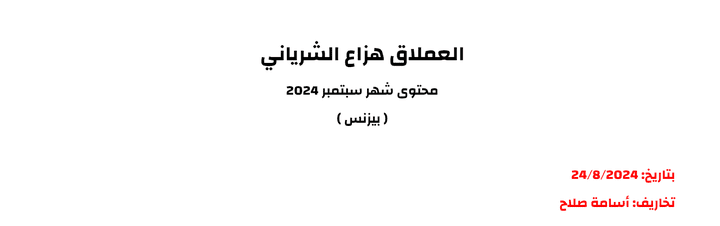 العملاق هزاع الشرياني

محتوى شهر سبتمبر 2024

( بيزنس )

بتاريخ: 24/8/2024

تخاريف: أسامة صلاح